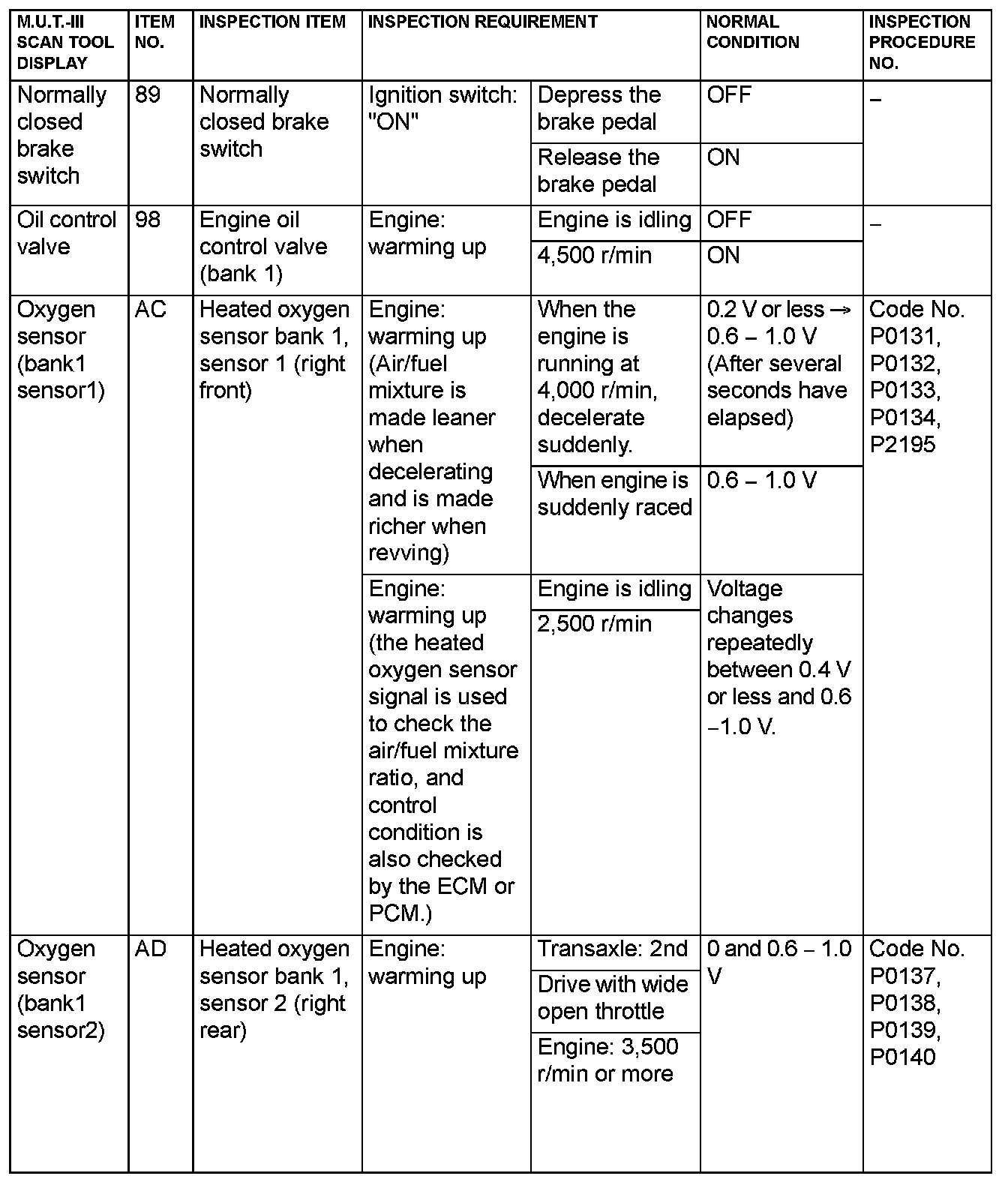 | M.U.T.-III SCAN TOOL DISPLAY | ITEM NO. | INSPECTION ITEM | INSPECTION REQUIREMENT | | NORMAL CONDITION | INSPECTION PROCEDURE NO. |
|---|---|---|---|---|---|---|
| Normally closed brake switch | 89 | Normally closed brake switch | Ignition switch: "ON" | Depress the brake pedal | OFF | – |
| | | | | Release the brake pedal | ON | |
| Oil control valve | 98 | Engine oil control valve (bank 1) | Engine: warming up | Engine is idling | OFF | – |
| | | | | 4,500 r/min | ON | |
| Oxygen sensor (bank1 sensor1) | AC | Heated oxygen sensor bank 1, sensor 1 (right front) | Engine: warming up (Air/fuel mixture is made leaner when decelerating and is made richer when revving) | When the engine is running at 4,000 r/min, decelerate suddenly. | 0.2 V or less → 0.6 – 1.0 V (After several seconds have elapsed) | Code No. P0131, P0132, P0133, P0134, P2195 |
| | | | | When engine is suddenly raced | 0.6 – 1.0 V | |
| | | | Engine: warming up (the heated oxygen sensor signal is used to check the air/fuel mixture ratio, and control condition is also checked by the ECM or PCM.) | Engine is idling | Voltage changes repeatedly between 0.4 V or less and 0.6 –1.0 V. | |
| | | | | 2,500 r/min | | |
| Oxygen sensor (bank1 sensor2) | AD | Heated oxygen sensor bank 1, sensor 2 (right rear) | Engine: warming up | Transaxle: 2nd | 0 and 0.6 – 1.0 V | Code No. P0137, P0138, P0139, P0140 |
| | | | | Drive with wide open throttle | | |
| | | | | Engine: 3,500 r/min or more | | |